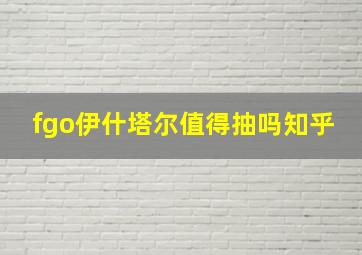 fgo伊什塔尔值得抽吗知乎